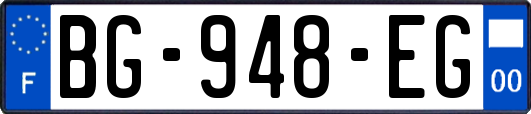 F
BG-948-EG
00